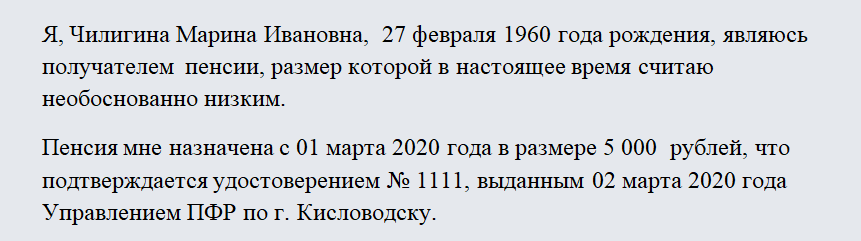 Я, Чилигина Марина Ивановна, 27 февраля 1960 года рождения, являюсь получателем пенсии, размер которой в настоящее время считаю необоснованно низким.

Пенсия мне назначена с 01 марта 2020 года в размере 5 000 рублей, что подтверждается удостоверением № 1111, выданным 02 марта 2020 года Управлением ПФР по г. Кисловодску.